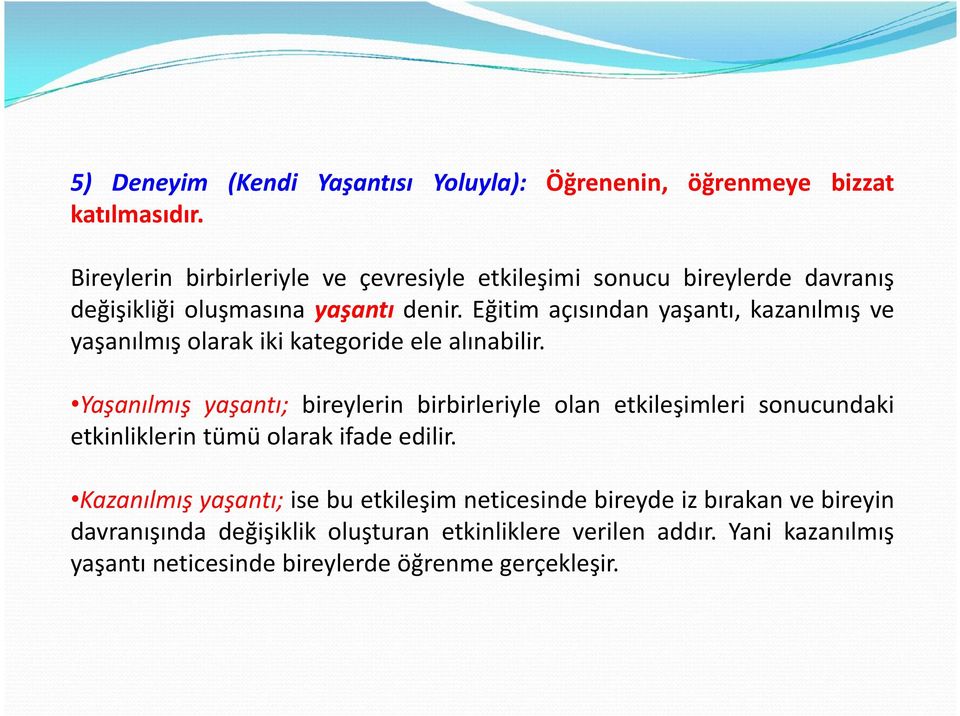 5) Deneyim (Kendi Yaşantısı Yoluyla): Öğrenenin, öğrenmeye bizzat katılmasıdır.

Bireylerin birbirleriyle ve çevresiyle etkileşimi sonucu bireylerde davranış değişikliği oluşmasına yaşantı denir. Eğitim açısından yaşantı, kazanılmış ve yaşanılmış olarak iki kategoride ele alınabilir.

•Yaşanılmış yaşantı; bireylerin birbirleriyle olan etkileşimleri sonucundaki etkinliklerin tümü olarak ifade edilir.

•Kazanılmış yaşantı; ise bu etkileşim neticesinde bireyde iz bırakan ve bireyin davranışında değişiklik oluşturan etkinliklere verilen addır. Yani kazanılmış yaşantı neticesinde bireylerde öğrenme gerçekleşir.